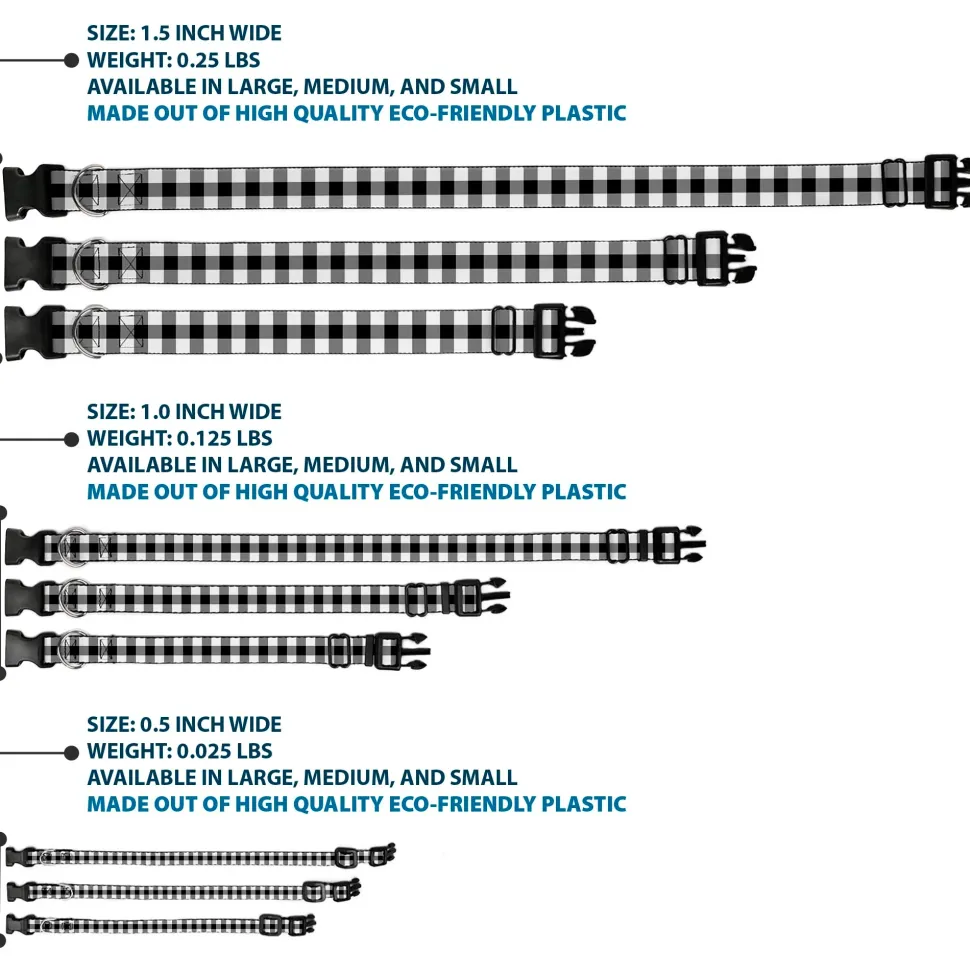 SIZE: 1.5 INCH WIDE
WEIGHT: 0.25 LBS
AVAILABLE IN LARGE, MEDIUM, AND SMALL
MADE OUT OF HIGH QUALITY ECO-FRIENDLY PLASTIC

SIZE: 1.0 INCH WIDE
WEIGHT: 0.125 LBS
AVAILABLE IN LARGE, MEDIUM, AND SMALL
MADE OUT OF HIGH QUALITY ECO-FRIENDLY PLASTIC

SIZE: 0.5 INCH WIDE
WEIGHT: 0.025 LBS
AVAILABLE IN LARGE, MEDIUM, AND SMALL
MADE OUT OF HIGH QUALITY ECO-FRIENDLY PLASTIC